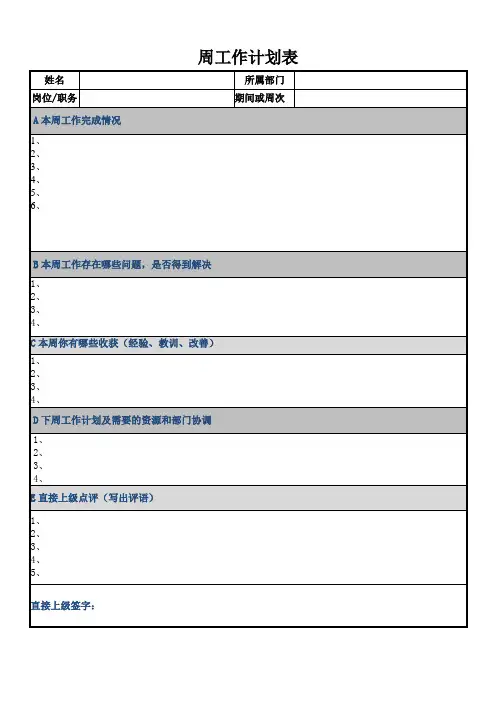 周工作计划表

| 姓名 | | 所属部门 | |
|---|---|---|---|
| 岗位/职务 | | 期间或周次 | |

A 本周工作完成情况

1、
2、
3、
4、
5、
6、

B 本周工作存在哪些问题，是否得到解决

1、
2、
3、
4、

C 本周你有哪些收获（经验、教训、改善）

1、
2、
3、
4、

D 下周工作计划及需要的资源和部门协调

1、
2、
3、
4、

E 直接上级点评（写出评语）

1、
2、
3、
4、
5、

直接上级签字：